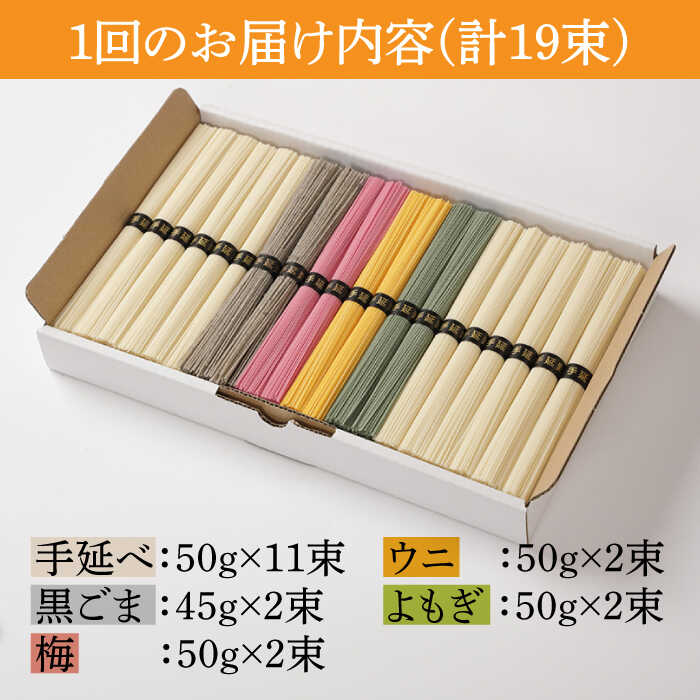 1回のお届け内容(計19束)

手延べ：50g×11束
黒ごま：45g×2束
梅：50g×2束

ウニ：50g×2束
よもぎ：50g×2束